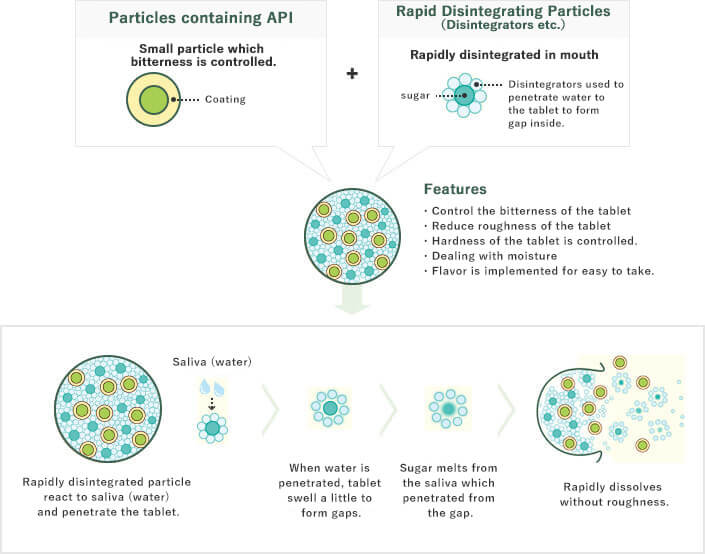 Particles containing API

Small particle which bitterness is controlled.

Coating

+

Rapid Disintegrating Particles (Disintegrators etc.)

Rapidly disintegrated in mouth

sugar

Disintegrators used to penetrate water to the tablet to form gap inside.

Features

・Control the bitterness of the tablet
・Reduce roughness of the tablet
・Hardness of the tablet is controlled.
・Dealing with moisture
・Flavor is implemented for easy to take.

Saliva (water)

Rapidly disintegrated particle react to saliva (water) and penetrate the tablet.

When water is penetrated, tablet swell a little to form gaps.

Sugar melts from the saliva which penetrated from the gap.

Rapidly dissolves without roughness.